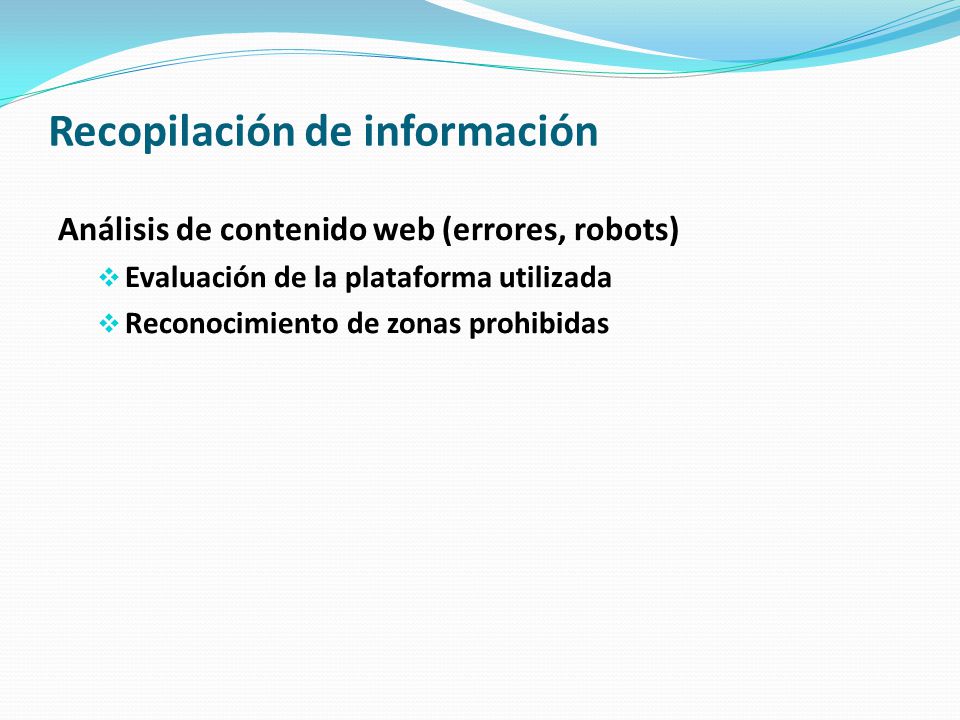 Recopilación de información

Análisis de contenido web (errores, robots)

❖ Evaluación de la plataforma utilizada
❖ Reconocimiento de zonas prohibidas